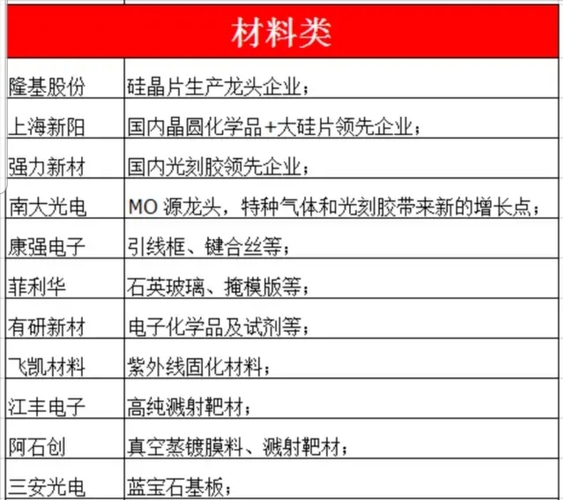 | 材料类 | |
|---|---|
| 隆基股份 | 硅晶片生产龙头企业； |
| 上海新阳 | 国内晶圆化学品+大硅片领先企业； |
| 强力新材 | 国内光刻胶领先企业； |
| 南大光电 | MO 源龙头，特种气体和光刻胶带来新的增长点； |
| 康强电子 | 引线框、键合丝等； |
| 菲利华 | 石英玻璃、掩模版等； |
| 有研新材 | 电子化学品及试剂等； |
| 飞凯材料 | 紫外线固化材料； |
| 江丰电子 | 高纯溅射靶材； |
| 阿石创 | 真空蒸镀膜料、溅射靶材； |
| 三安光电 | 蓝宝石基板； |